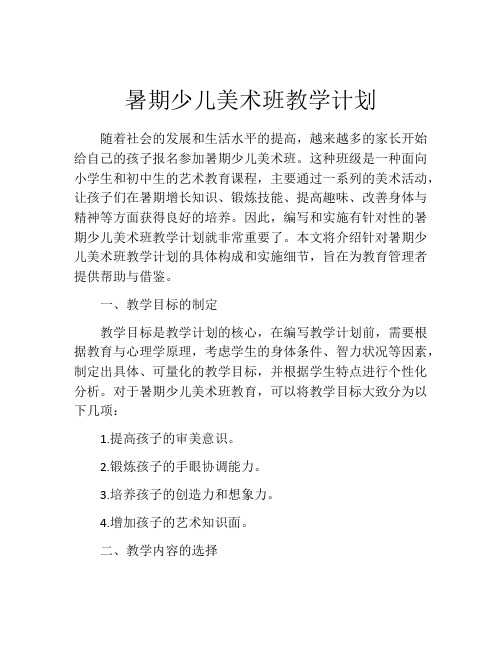 暑期少儿美术班教学计划

随着社会的发展和生活水平的提高，越来越多的家长开始给自己的孩子报名参加暑期少儿美术班。这种班级是一种面向小学生和初中生的艺术教育课程，主要通过一系列的美术活动，让孩子们在暑期增长知识、锻炼技能、提高趣味、改善身体与精神等方面获得良好的培养。因此，编写和实施有针对性的暑期少儿美术班教学计划就非常重要了。本文将介绍针对暑期少儿美术班教学计划的具体构成和实施细节，旨在为教育管理者提供帮助与借鉴。

一、教学目标的制定

教学目标是教学计划的核心，在编写教学计划前，需要根据教育与心理学原理，考虑学生的身体条件、智力状况等因素，制定出具体、可量化的教学目标，并根据学生特点进行个性化分析。对于暑期少儿美术班教育，可以将教学目标大致分为以下几项：

1.提高孩子的审美意识。

2.锻炼孩子的手眼协调能力。

3.培养孩子的创造力和想象力。

4.增加孩子的艺术知识面。

二、教学内容的选择